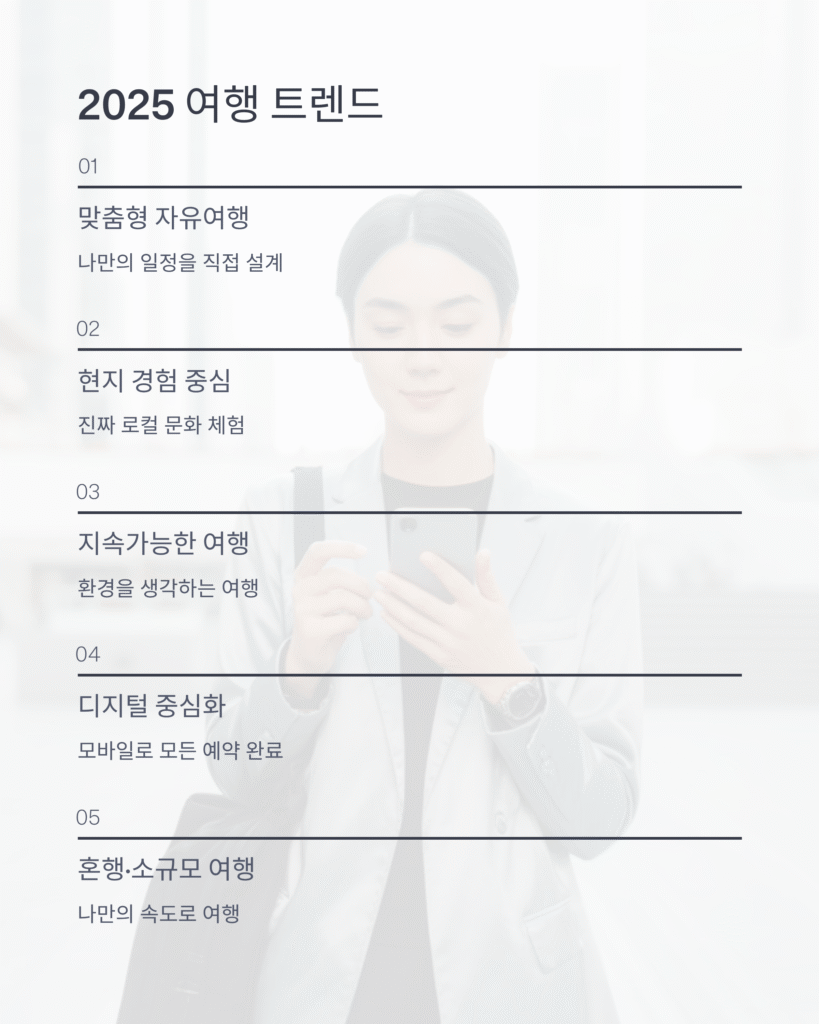 2025 여행 트렌드

01

맞춤형 자유여행

나만의 일정을 직접 설계

02

현지 경험 중심

진짜 로컬 문화 체험

03

지속가능한 여행

환경을 생각하는 여행

04

디지털 중심화

모바일로 모든 예약 완료

05

혼행·소규모 여행

나만의 속도로 여행